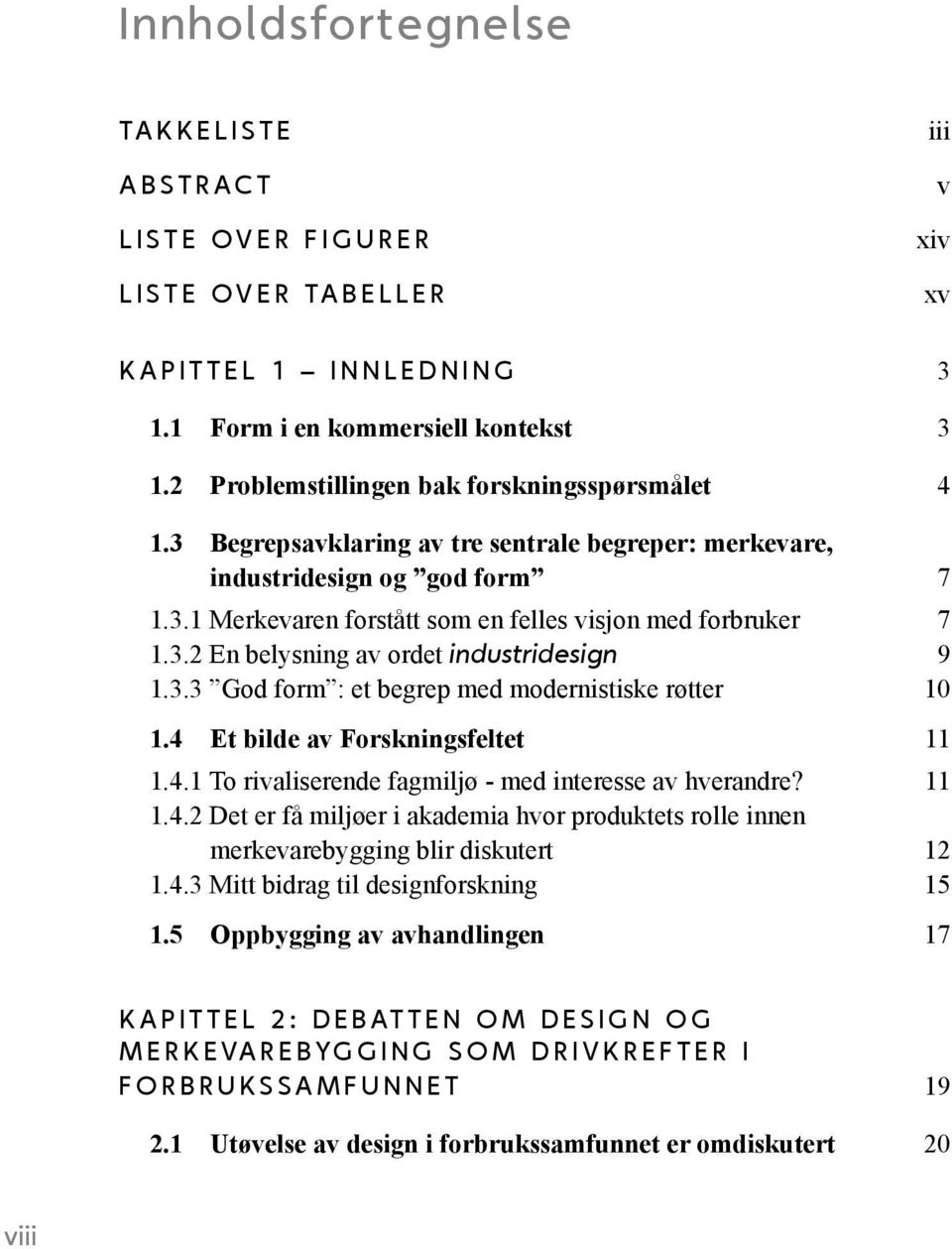 Innholdsfortegnelse

TAKKELISTE iii

ABSTRACT v

LISTE OVER FIGURER xiv

LISTE OVER TABELLER xv

KAPITTEL 1 – INNLEDNING 3

1.1 Form i en kommersiell kontekst 3

1.2 Problemstillingen bak forskningsspørsmålet 4

1.3 Begrepsavklaring av tre sentrale begreper: merkevare, industridesign og ”god form” 7

1.3.1 Merkevaren forstått som en felles visjon med forbruker 7

1.3.2 En belysning av ordet industridesign 9

1.3.3 ”God form”: et begrep med modernistiske røtter 10

1.4 Et bilde av Forskningsfeltet 11

1.4.1 To rivaliserende fagmiljø - med interesse av hverandre? 11

1.4.2 Det er få miljøer i akademia hvor produktets rolle innen merkevarebygging blir diskutert 12

1.4.3 Mitt bidrag til designforskning 15

1.5 Oppbygging av avhandlingen 17

KAPITTEL 2: DEBATTEN OM DESIGN OG MERKEVAREBYGGING SOM DRIVKREFTER I FORBRUKSSAMFUNNET 19

2.1 Utøvelse av design i forbrukssamfunnet er omdiskutert 20

viii